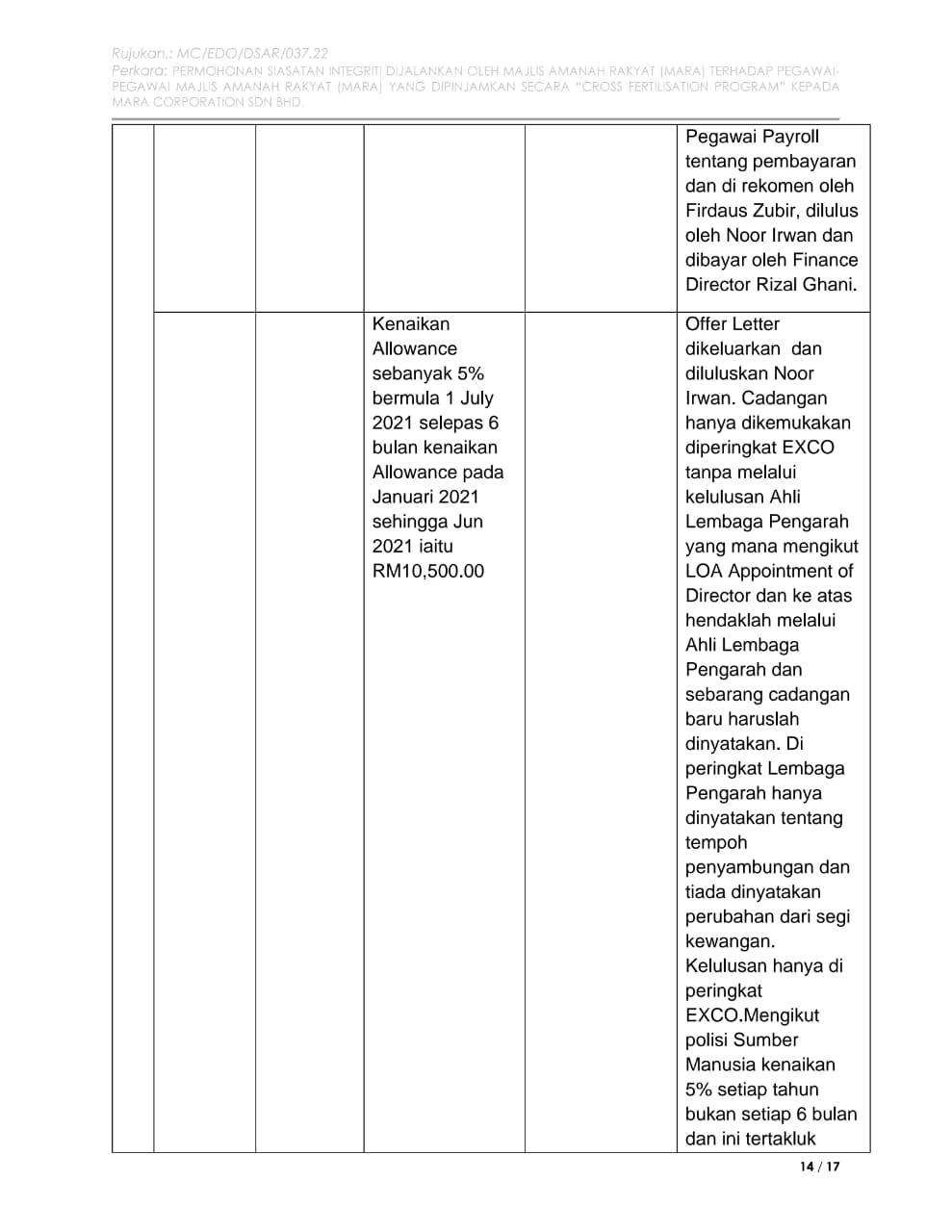 Rujukan.: MC/EDO/DSAR/037.22
Perkara: PERMOHONAN SIASATAN INTEGRITI DIJALANKAN OLEH MAJLIS AMANAH RAKYAT (MARA) TERHADAP PEGAWAI-PEGAWAI MAJLIS AMANAH RAKYAT (MARA) YANG DIPINJAMKAN SECARA "CROSS FERTILISATION PROGRAM" KEPADA MARA CORPORATION SDN BHD.

| | | | | | |
|---|---|---|---|---|---|
| | | | | | Pegawai Payroll tentang pembayaran dan di rekomen oleh Firdaus Zubir, dilulus oleh Noor Irwan dan dibayar oleh Finance Director Rizal Ghani. |
| | | | Kenaikan Allowance sebanyak 5% bermula 1 July 2021 selepas 6 bulan kenaikan Allowance pada Januari 2021 sehingga Jun 2021 iaitu RM10,500.00 | | Offer Letter dikeluarkan dan diluluskan Noor Irwan. Cadangan hanya dikemukakan diperingkat EXCO tanpa melalui kelulusan Ahli Lembaga Pengarah yang mana mengikut LOA Appointment of Director dan ke atas hendaklah melalui Ahli Lembaga Pengarah dan sebarang cadangan baru haruslah dinyatakan. Di peringkat Lembaga Pengarah hanya dinyatakan tentang tempoh penyambungan dan tiada dinyatakan perubahan dari segi kewangan. Kelulusan hanya di peringkat EXCO.Mengikut polisi Sumber Manusia kenaikan 5% setiap tahun bukan setiap 6 bulan dan ini tertakluk |

14 / 17